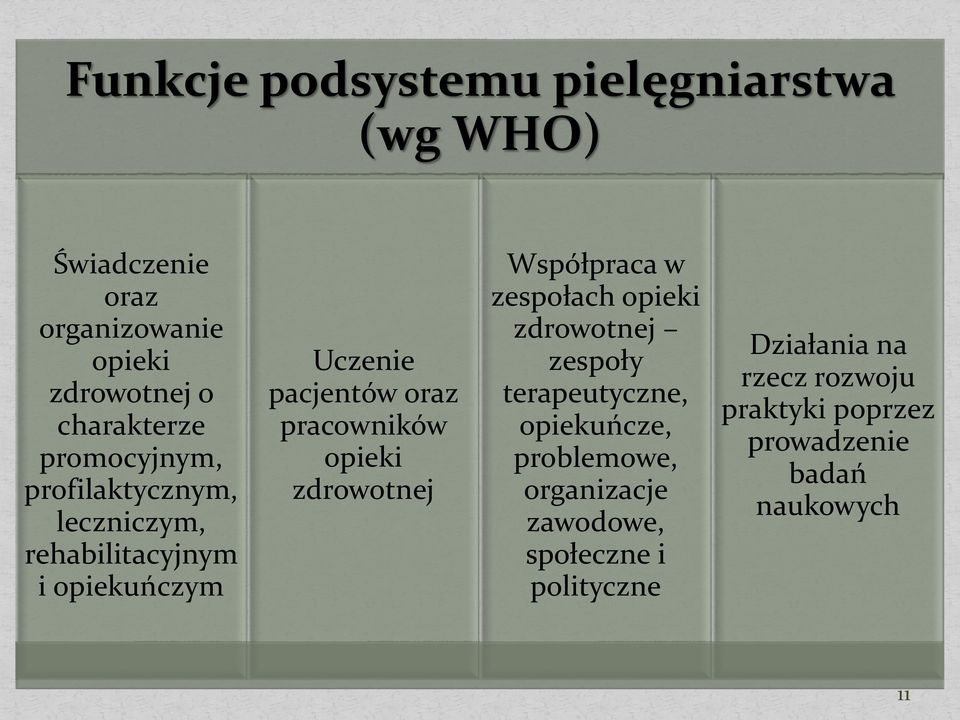 Funkcje podsystemu pielęgniarstwa (wg WHO)

Świadczenie oraz organizowanie opieki zdrowotnej o charakterze promocyjnym, profilaktycznym, leczniczym, rehabilitacyjnym i opiekuńczym

Uczenie pacjentów oraz pracowników opieki zdrowotnej

Współpraca w zespołach opieki zdrowotnej – zespoły terapeutyczne, opiekuńcze, problemowe, organizacje zawodowe, społeczne i polityczne

Działania na rzecz rozwoju praktyki poprzez prowadzenie badań naukowych

11